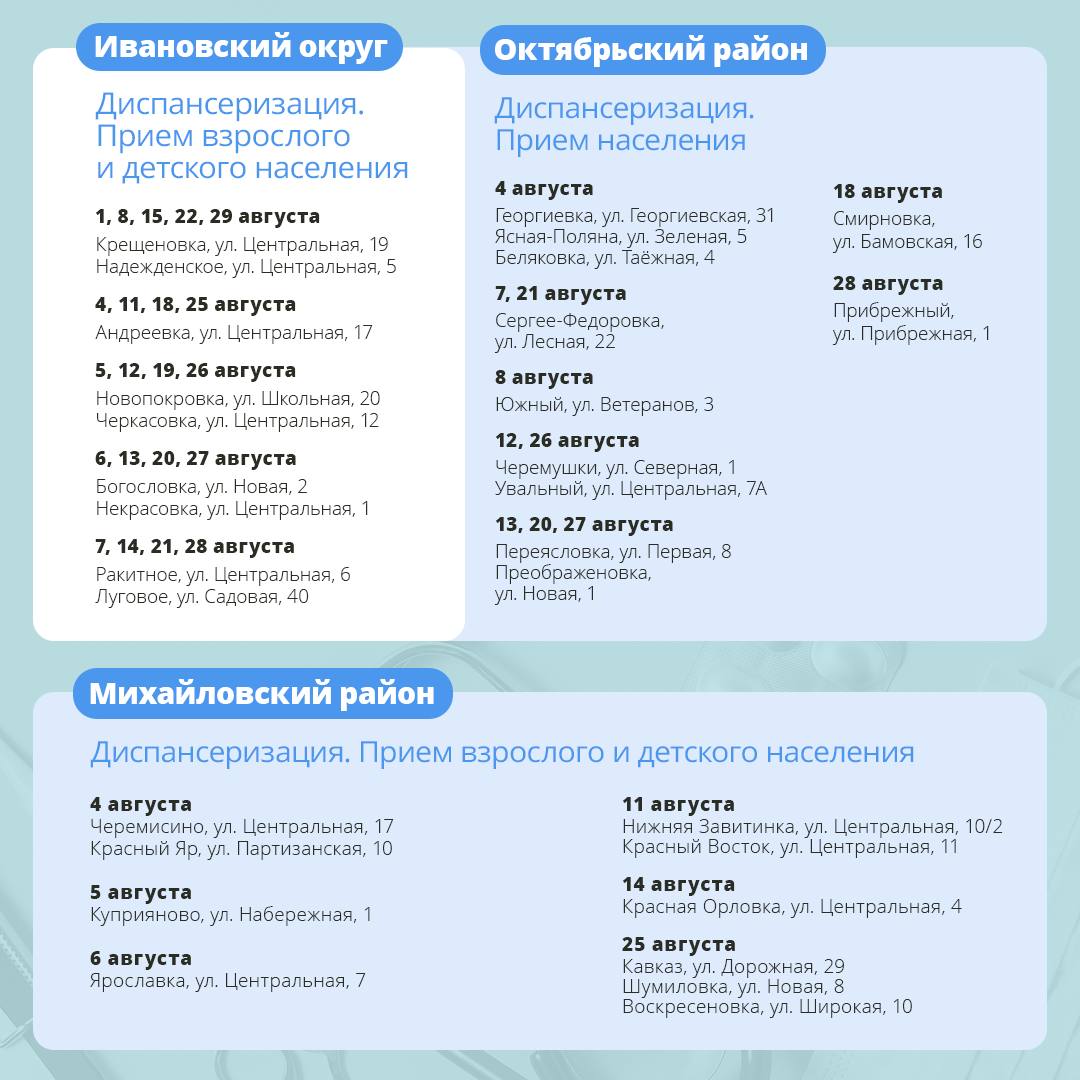 Ивановский округ

Диспансеризация. Прием взрослого и детского населения

1, 8, 15, 22, 29 августа
Крещеновка, ул. Центральная, 19
Надежденское, ул. Центральная, 5

4, 11, 18, 25 августа
Андреевка, ул. Центральная, 17

5, 12, 19, 26 августа
Новопокровка, ул. Школьная, 20
Черкасовка, ул. Центральная, 12

6, 13, 20, 27 августа
Богословка, ул. Новая, 2
Некрасовка, ул. Центральная, 1

7, 14, 21, 28 августа
Ракитное, ул. Центральная, 6
Луговое, ул. Садовая, 40

Октябрьский район

Диспансеризация. Прием населения

4 августа
Георгиевка, ул. Георгиевская, 31
Ясная-Поляна, ул. Зеленая, 5
Беляковка, ул. Таёжная, 4

7, 21 августа
Сергее-Федоровка, ул. Лесная, 22

8 августа
Южный, ул. Ветеранов, 3

12, 26 августа
Черемушки, ул. Северная, 1
Увальный, ул. Центральная, 7А

13, 20, 27 августа
Переясловка, ул. Первая, 8
Преображеновка, ул. Новая, 1

18 августа
Смирновка, ул. Бамовская, 16

28 августа
Прибрежный, ул. Прибрежная, 1

Михайловский район

Диспансеризация. Прием взрослого и детского населения

4 августа
Черемисино, ул. Центральная, 17
Красный Яр, ул. Партизанская, 10

5 августа
Куприяново, ул. Набережная, 1

6 августа
Ярославка, ул. Центральная, 7

11 августа
Нижняя Завитинка, ул. Центральная, 10/2
Красный Восток, ул. Центральная, 11

14 августа
Красная Орловка, ул. Центральная, 4

25 августа
Кавказ, ул. Дорожная, 29
Шумиловка, ул. Новая, 8
Воскресеновка, ул. Широкая, 10